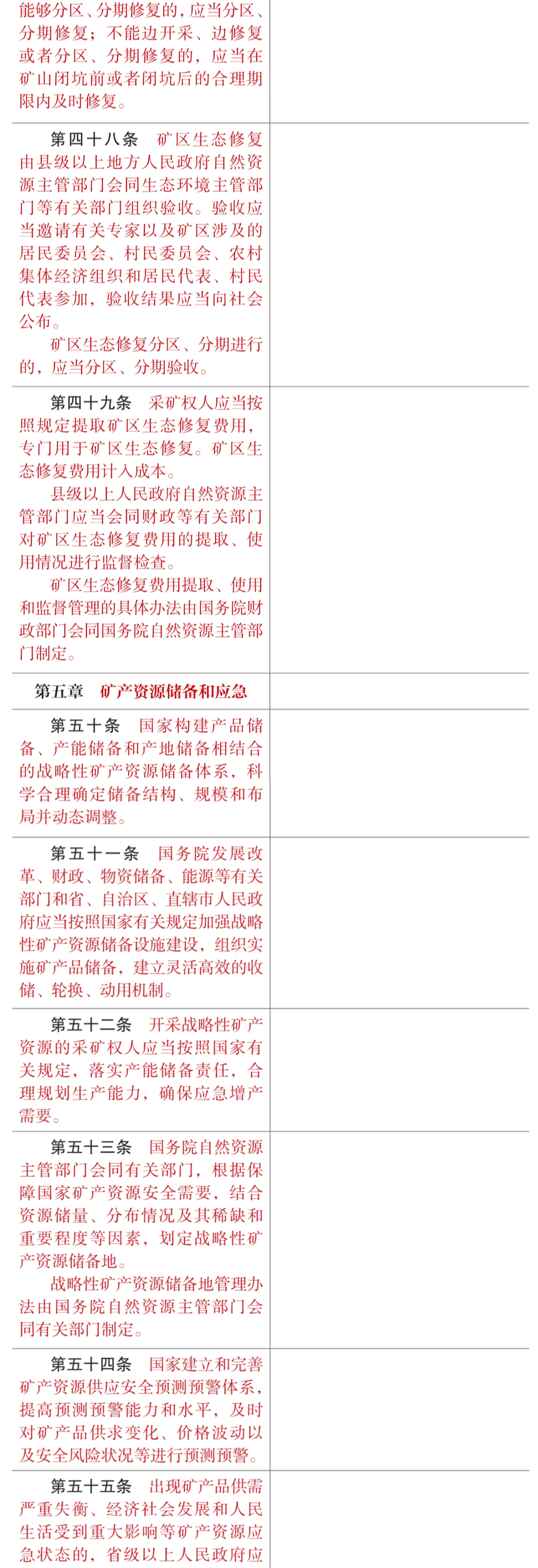 能够分区、分期修复的，应当分区、分期修复；不能边开采、边修复或者分区、分期修复的，应当在矿山闭坑前或者闭坑后的合理期限内及时修复。

第四十八条　矿区生态修复由县级以上地方人民政府自然资源主管部门会同生态环境主管部门等有关部门组织验收。验收应当邀请有关专家以及矿区涉及的居民委员会、村民委员会、农村集体经济组织和居民代表、村民代表参加，验收结果应当向社会公布。

矿区生态修复分区、分期进行的，应当分区、分期验收。

第四十九条　采矿权人应当按照规定提取矿区生态修复费用，专门用于矿区生态修复。矿区生态修复费用计入成本。

县级以上人民政府自然资源主管部门应当会同财政等有关部门对矿区生态修复费用的提取、使用情况进行监督检查。

矿区生态修复费用提取、使用和监督管理的具体办法由国务院财政部门会同国务院自然资源主管部门制定。

第五章　矿产资源储备和应急

第五十条　国家构建产品储备、产能储备和产地储备相结合的战略性矿产资源储备体系，科学合理确定储备结构、规模和布局并动态调整。

第五十一条　国务院发展改革、财政、物资储备、能源等有关部门和省、自治区、直辖市人民政府应当按照国家有关规定加强战略性矿产资源储备设施建设，组织实施矿产品储备，建立灵活高效的收储、轮换、动用机制。

第五十二条　开采战略性矿产资源的采矿权人应当按照国家有关规定，落实产能储备责任，合理规划生产能力，确保应急增产需要。

第五十三条　国务院自然资源主管部门会同有关部门，根据保障国家矿产资源安全需要，结合资源储量、分布情况及其稀缺和重要程度等因素，划定战略性矿产资源储备地。

战略性矿产资源储备地管理办法由国务院自然资源主管部门会同有关部门制定。

第五十四条　国家建立和完善矿产资源供应安全预测预警体系，提高预测预警能力和水平，及时对矿产品供求变化、价格波动以及安全风险状况等进行预测预警。

第五十五条　出现矿产品供需严重失衡、经济社会发展和人民生活受到重大影响等矿产资源应急状态的，省级以上人民政府应